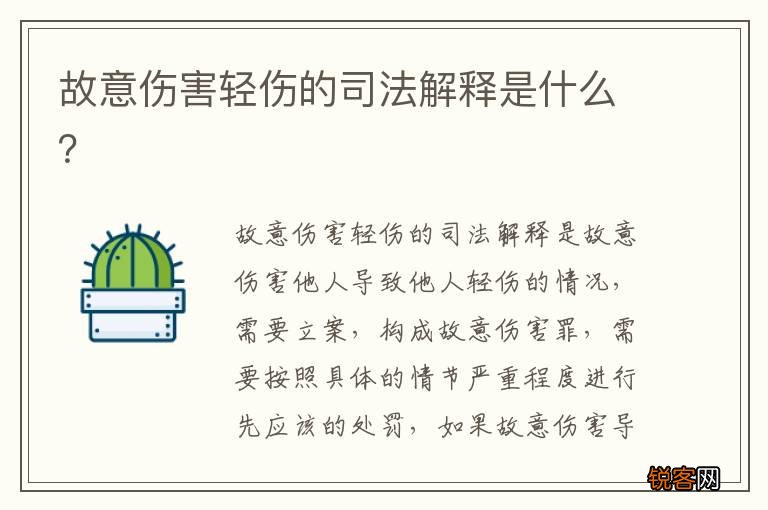 故意伤害轻伤的司法解释是什么?

故意伤害轻伤的司法解释是故意伤害他人导致他人轻伤的情况，需要立案，构成故意伤害罪，需要按照具体的情节严重程度进行先应该的处罚，如果故意伤害导

锐客网